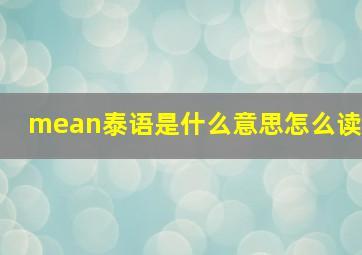 mean泰语是什么意思怎么读